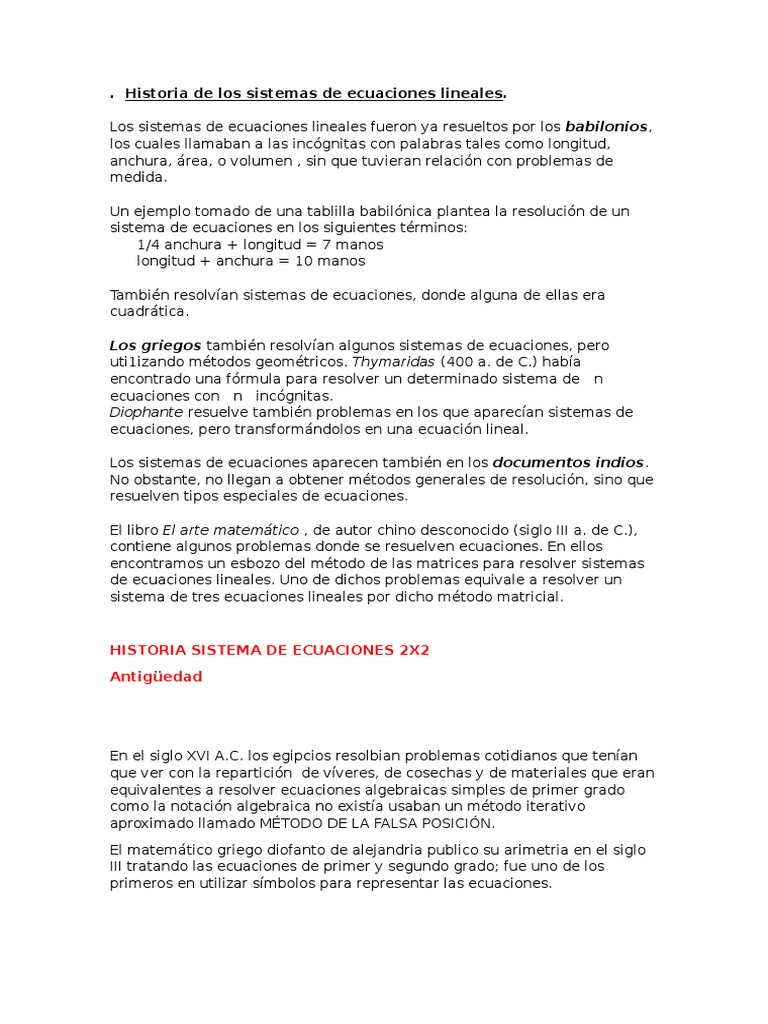 . Historia de los sistemas de ecuaciones lineales.

Los sistemas de ecuaciones lineales fueron ya resueltos por los babilonios, los cuales llamaban a las incógnitas con palabras tales como longitud, anchura, área, o volumen , sin que tuvieran relación con problemas de medida.

Un ejemplo tomado de una tablilla babilónica plantea la resolución de un sistema de ecuaciones en los siguientes términos:
1/4 anchura + longitud = 7 manos
longitud + anchura = 10 manos

También resolvían sistemas de ecuaciones, donde alguna de ellas era cuadrática.

Los griegos también resolvían algunos sistemas de ecuaciones, pero uti1izando métodos geométricos. Thymaridas (400 a. de C.) había encontrado una fórmula para resolver un determinado sistema de n ecuaciones con n incógnitas.
Diophante resuelve también problemas en los que aparecían sistemas de ecuaciones, pero transformándolos en una ecuación lineal.

Los sistemas de ecuaciones aparecen también en los documentos indios. No obstante, no llegan a obtener métodos generales de resolución, sino que resuelven tipos especiales de ecuaciones.

El libro El arte matemático , de autor chino desconocido (siglo III a. de C.), contiene algunos problemas donde se resuelven ecuaciones. En ellos encontramos un esbozo del método de las matrices para resolver sistemas de ecuaciones lineales. Uno de dichos problemas equivale a resolver un sistema de tres ecuaciones lineales por dicho método matricial.

HISTORIA SISTEMA DE ECUACIONES 2X2

Antigüedad

En el siglo XVI A.C. los egipcios resolbian problemas cotidianos que tenían que ver con la repartición de víveres, de cosechas y de materiales que eran equivalentes a resolver ecuaciones algebraicas simples de primer grado como la notación algebraica no existía usaban un método iterativo aproximado llamado MÉTODO DE LA FALSA POSICIÓN.

El matemático griego diofanto de alejandria publico su arimetria en el siglo III tratando las ecuaciones de primer y segundo grado; fue uno de los primeros en utilizar símbolos para representar las ecuaciones.